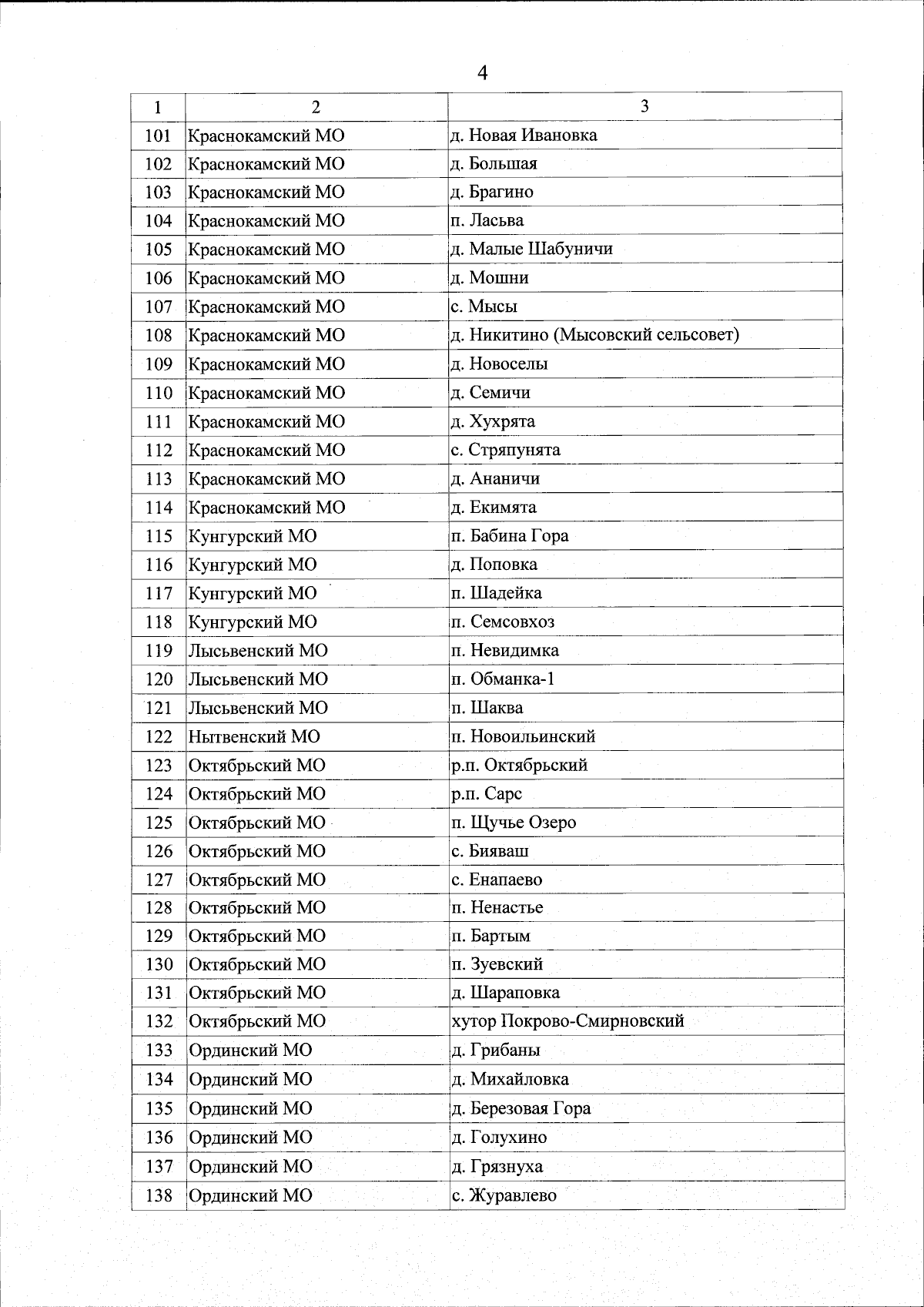 4

| 1 | 2 | 3 |
|---|---|---|
| 101 | Краснокамский МО | д. Новая Ивановка |
| 102 | Краснокамский МО | д. Большая |
| 103 | Краснокамский МО | д. Брагино |
| 104 | Краснокамский МО | п. Ласьва |
| 105 | Краснокамский МО | д. Малые Шабуничи |
| 106 | Краснокамский МО | д. Мошни |
| 107 | Краснокамский МО | с. Мысы |
| 108 | Краснокамский МО | д. Никитино (Мысовский сельсовет) |
| 109 | Краснокамский МО | д. Новоселы |
| 110 | Краснокамский МО | д. Семичи |
| 111 | Краснокамский МО | д. Хухрята |
| 112 | Краснокамский МО | с. Стряпунята |
| 113 | Краснокамский МО | д. Ананичи |
| 114 | Краснокамский МО | д. Екимята |
| 115 | Кунгурский МО | п. Бабина Гора |
| 116 | Кунгурский МО | д. Поповка |
| 117 | Кунгурский МО | п. Шадейка |
| 118 | Кунгурский МО | п. Семсовхоз |
| 119 | Лысьвенский МО | п. Невидимка |
| 120 | Лысьвенский МО | п. Обманка-1 |
| 121 | Лысьвенский МО | п. Шаква |
| 122 | Нытвенский МО | п. Новоильинский |
| 123 | Октябрьский МО | р.п. Октябрьский |
| 124 | Октябрьский МО | р.п. Сарс |
| 125 | Октябрьский МО | п. Щучье Озеро |
| 126 | Октябрьский МО | с. Бияваш |
| 127 | Октябрьский МО | с. Енапаево |
| 128 | Октябрьский МО | п. Ненастье |
| 129 | Октябрьский МО | п. Бартым |
| 130 | Октябрьский МО | п. Зуевский |
| 131 | Октябрьский МО | д. Шараповка |
| 132 | Октябрьский МО | хутор Покрово-Смирновский |
| 133 | Ординский МО | д. Грибаны |
| 134 | Ординский МО | д. Михайловка |
| 135 | Ординский МО | д. Березовая Гора |
| 136 | Ординский МО | д. Голухино |
| 137 | Ординский МО | д. Грязнуха |
| 138 | Ординский МО | с. Журавлево |